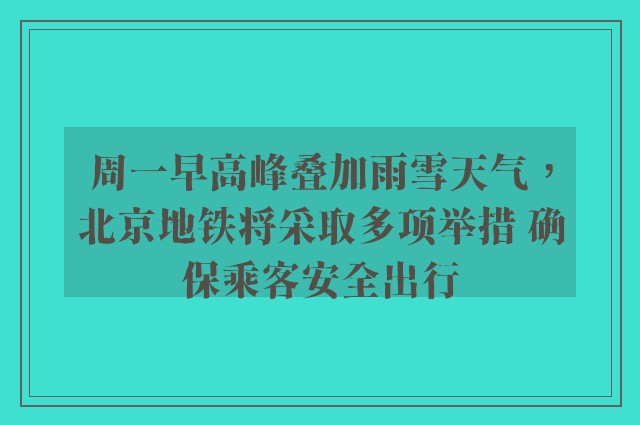 周一早高峰叠加雨雪天气，北京地铁将采取多项举措 确保乘客安全出行